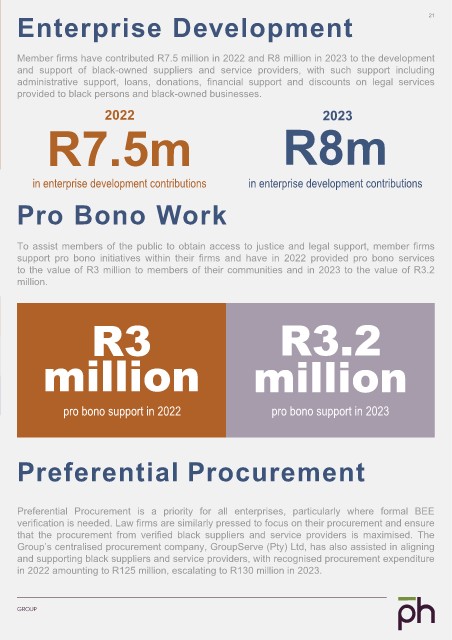 21

Enterprise Development

Member firms have contributed R7.5 million in 2022 and R8 million in 2023 to the development and support of black-owned suppliers and service providers, with such support including administrative support, loans, donations, financial support and discounts on legal services provided to black persons and black-owned businesses.

2022
R7.5m
in enterprise development contributions

2023
R8m
in enterprise development contributions

Pro Bono Work

To assist members of the public to obtain access to justice and legal support, member firms support pro bono initiatives within their firms and have in 2022 provided pro bono services to the value of R3 million to members of their communities and in 2023 to the value of R3.2 million.

R3 million
pro bono support in 2022

R3.2 million
pro bono support in 2023

Preferential Procurement

Preferential Procurement is a priority for all enterprises, particularly where formal BEE verification is needed. Law firms are similarly pressed to focus on their procurement and ensure that the procurement from verified black suppliers and service providers is maximised. The Group's centralised procurement company, GroupServe (Pty) Ltd, has also assisted in aligning and supporting black suppliers and service providers, with recognised procurement expenditure in 2022 amounting to R125 million, escalating to R130 million in 2023.

GROUP

ph